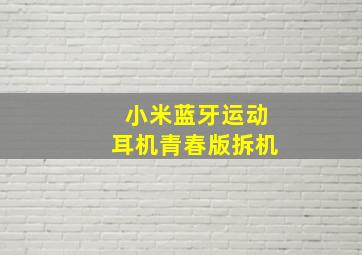 小米蓝牙运动
耳机青春版拆机